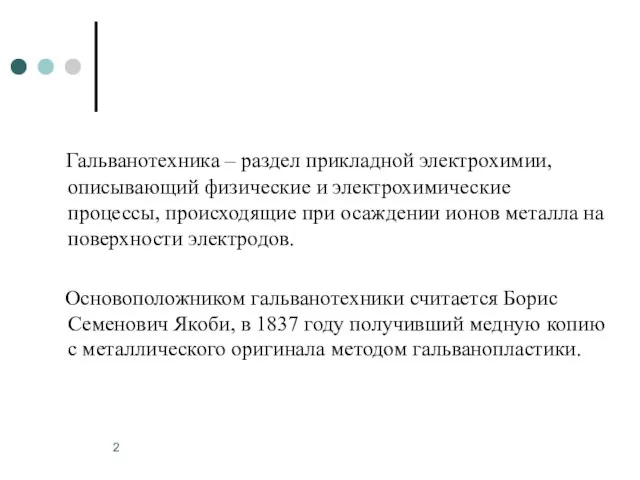 Гальванотехника – раздел прикладной электрохимии, описывающий физические и электрохимические процессы, происходящие при осаждении ионов металла на поверхности электродов.

Основоположником гальванотехники считается Борис Семенович Якоби, в 1837 году получивший медную копию с металлического оригинала методом гальванопластики.

2